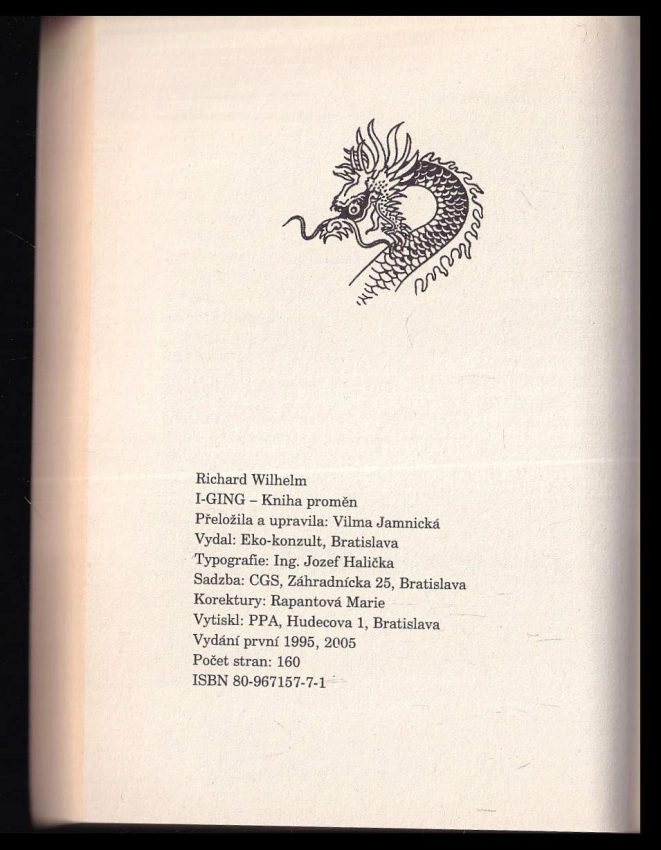 Richard Wilhelm
I-GING – Kniha proměn
Přeložila a upravila: Vilma Jamnická
Vydal: Eko-konzult, Bratislava
Typografie: Ing. Jozef Halička
Sadzba: CGS, Záhradnícka 25, Bratislava
Korektury: Rapantová Marie
Vytiskl: PPA, Hudecova 1, Bratislava
Vydání první 1995, 2005
Počet stran: 160
ISBN 80-967157-7-1